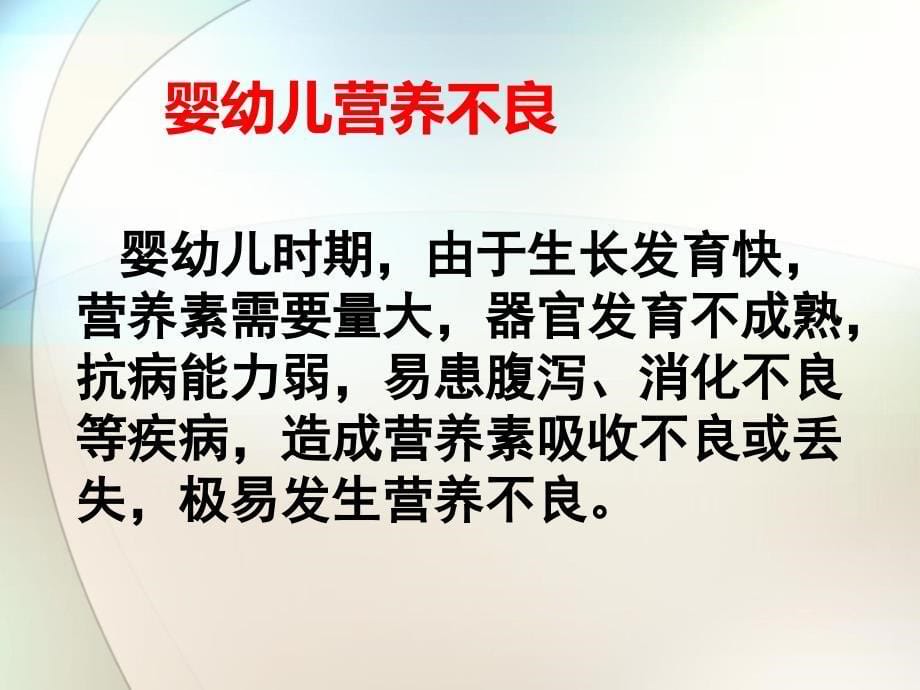 婴幼儿营养不良

婴幼儿时期，由于生长发育快，营养素需要量大，器官发育不成熟，抗病能力弱，易患腹泻、消化不良等疾病，造成营养素吸收不良或丢失，极易发生营养不良。